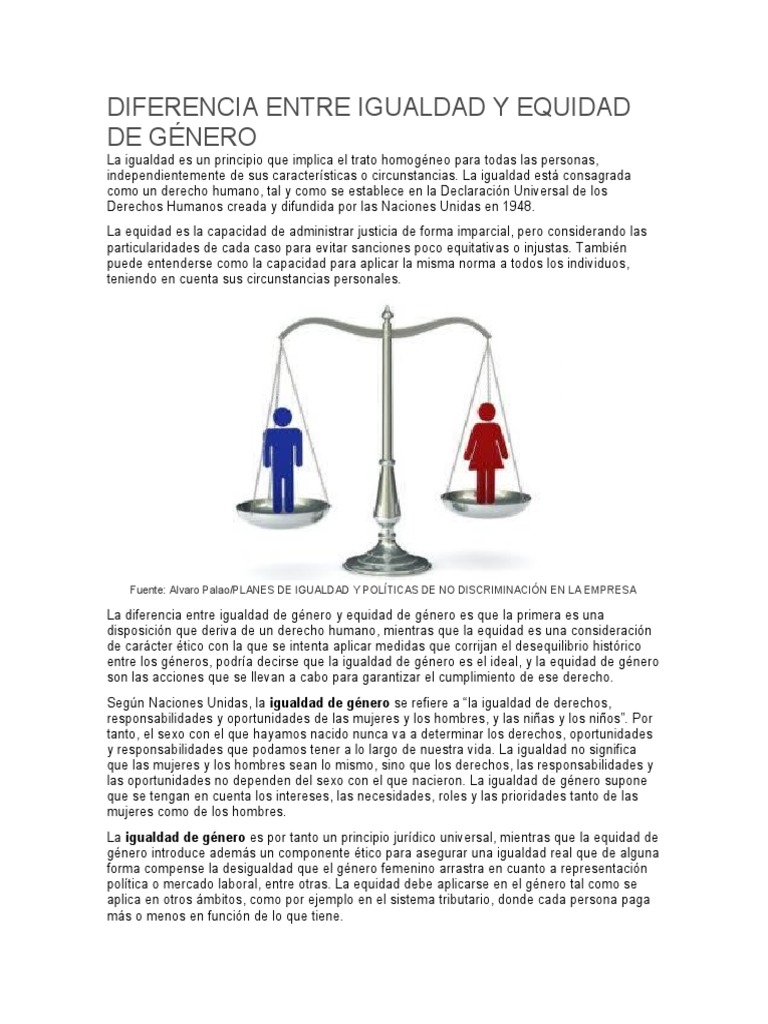 DIFERENCIA ENTRE IGUALDAD Y EQUIDAD DE GÉNERO

La igualdad es un principio que implica el trato homogéneo para todas las personas, independientemente de sus características o circunstancias. La igualdad está consagrada como un derecho humano, tal y como se establece en la Declaración Universal de los Derechos Humanos creada y difundida por las Naciones Unidas en 1948.

La equidad es la capacidad de administrar justicia de forma imparcial, pero considerando las particularidades de cada caso para evitar sanciones poco equitativas o injustas. También puede entenderse como la capacidad para aplicar la misma norma a todos los individuos, teniendo en cuenta sus circunstancias personales.

Fuente: Alvaro Palao/PLANES DE IGUALDAD Y POLÍTICAS DE NO DISCRIMINACIÓN EN LA EMPRESA

La diferencia entre igualdad de género y equidad de género es que la primera es una disposición que deriva de un derecho humano, mientras que la equidad es una consideración de carácter ético con la que se intenta aplicar medidas que corrijan el desequilibrio histórico entre los géneros, podría decirse que la igualdad de género es el ideal, y la equidad de género son las acciones que se llevan a cabo para garantizar el cumplimiento de ese derecho.

Según Naciones Unidas, la igualdad de género se refiere a "la igualdad de derechos, responsabilidades y oportunidades de las mujeres y los hombres, y las niñas y los niños". Por tanto, el sexo con el que hayamos nacido nunca va a determinar los derechos, oportunidades y responsabilidades que podamos tener a lo largo de nuestra vida. La igualdad no significa que las mujeres y los hombres sean lo mismo, sino que los derechos, las responsabilidades y las oportunidades no dependen del sexo con el que nacieron. La igualdad de género supone que se tengan en cuenta los intereses, las necesidades, roles y las prioridades tanto de las mujeres como de los hombres.

La igualdad de género es por tanto un principio jurídico universal, mientras que la equidad de género introduce además un componente ético para asegurar una igualdad real que de alguna forma compense la desigualdad que el género femenino arrastra en cuanto a representación política o mercado laboral, entre otras. La equidad debe aplicarse en el género tal como se aplica en otros ámbitos, como por ejemplo en el sistema tributario, donde cada persona paga más o menos en función de lo que tiene.